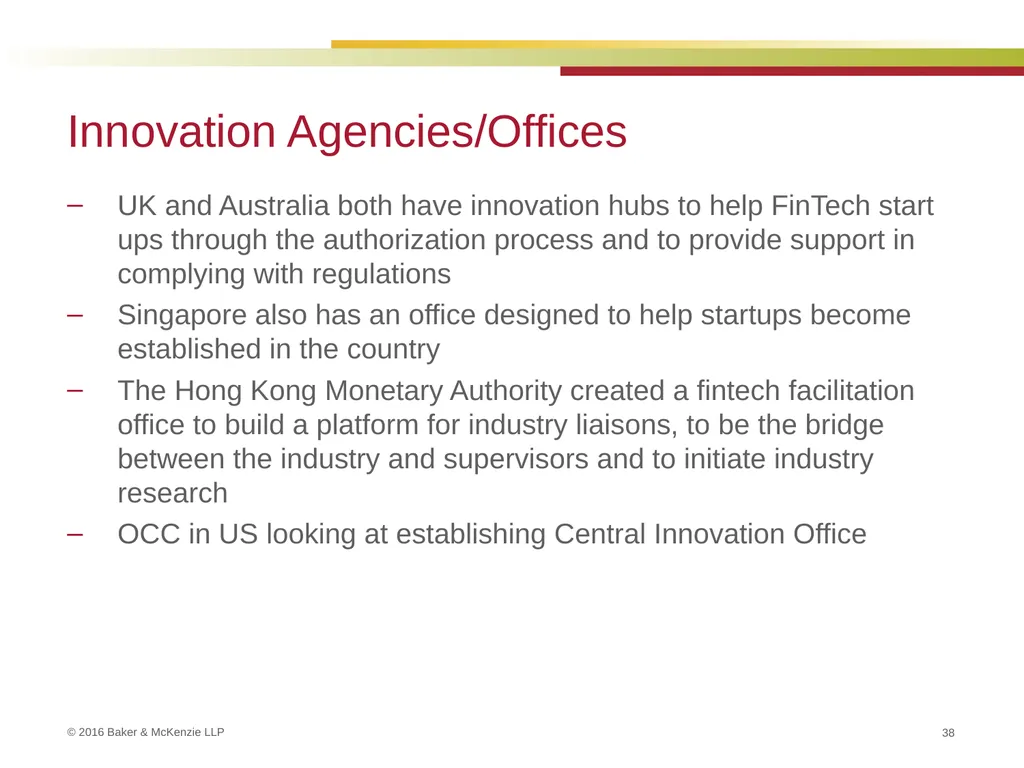 Innovation Agencies/Offices

– UK and Australia both have innovation hubs to help FinTech start ups through the authorization process and to provide support in complying with regulations

– Singapore also has an office designed to help startups become established in the country

– The Hong Kong Monetary Authority created a fintech facilitation office to build a platform for industry liaisons, to be the bridge between the industry and supervisors and to initiate industry research

– OCC in US looking at establishing Central Innovation Office

© 2016 Baker & McKenzie LLP

38